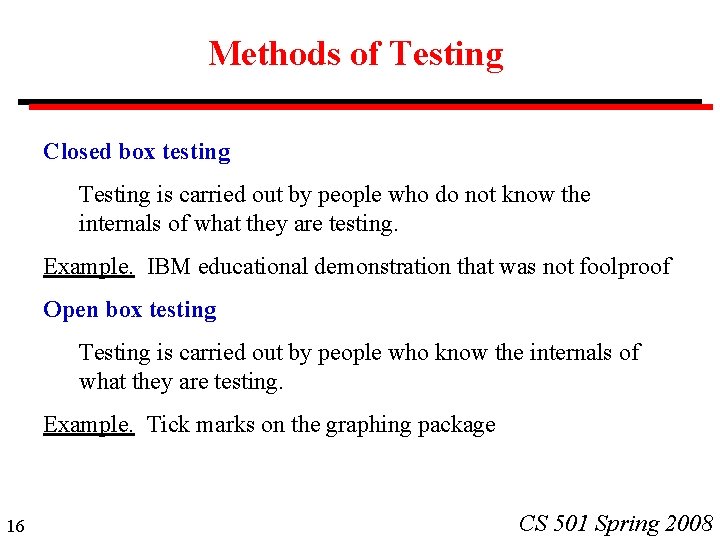 Methods of Testing

Closed box testing

Testing is carried out by people who do not know the internals of what they are testing.

Example. IBM educational demonstration that was not foolproof

Open box testing

Testing is carried out by people who know the internals of what they are testing.

Example. Tick marks on the graphing package

16

CS 501 Spring 2008